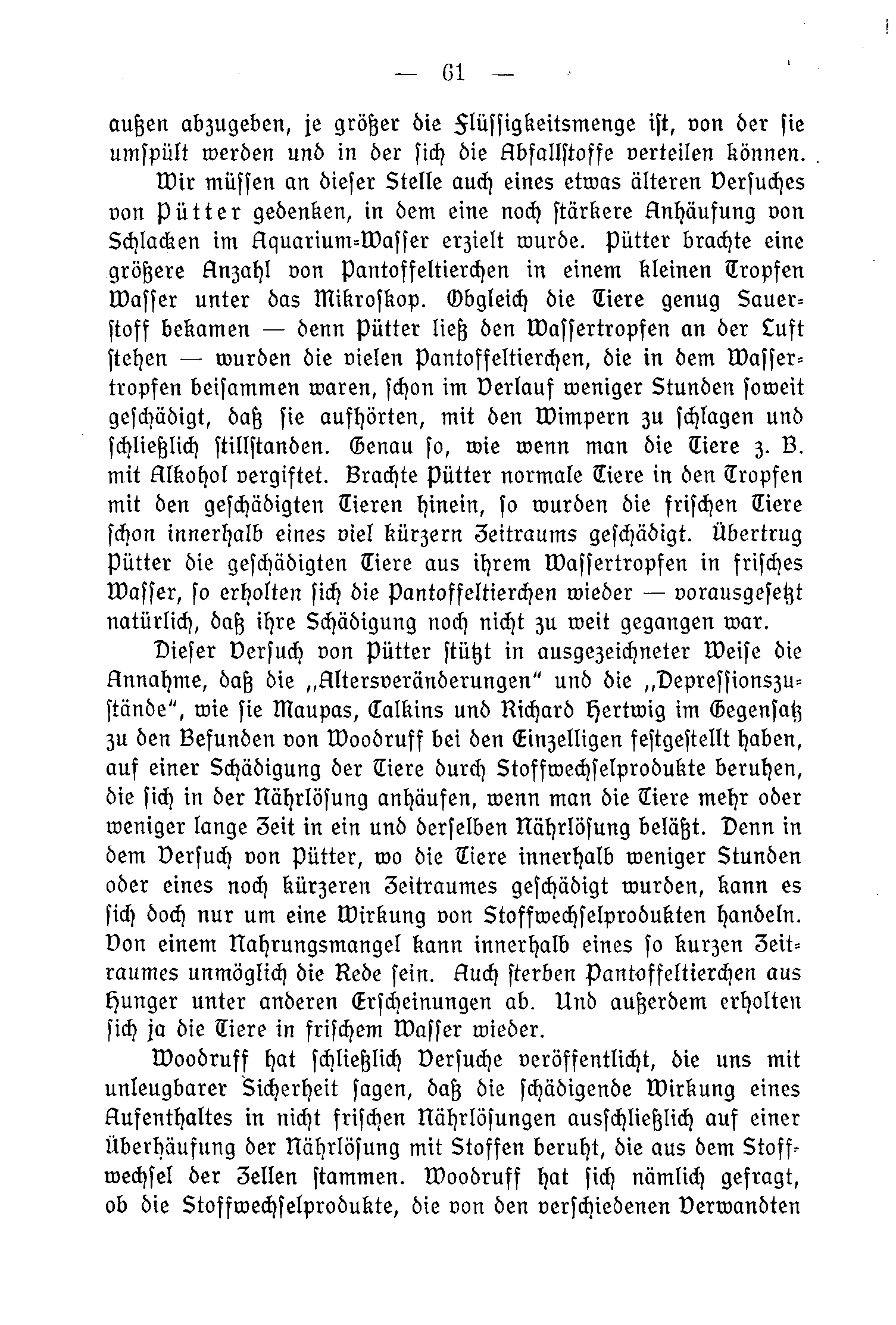 — 61 —

außen abzugeben, je größer die Flüssigkeitsmenge ist, von der sie umspült werden und in der sich die Abfallstoffe verteilen können.

Wir müssen an dieser Stelle auch eines etwas älteren Versuches von Pütter gedenken, in dem eine noch stärkere Anhäufung von Schlacken im Aquarium-Wasser erzielt wurde. Pütter brachte eine größere Anzahl von Pantoffeltierchen in einem kleinen Tropfen Wasser unter das Mikroskop. Obgleich die Tiere genug Sauerstoff bekamen — denn Pütter ließ den Wassertropfen an der Luft stehen — wurden die vielen Pantoffeltierchen, die in dem Wassertropfen beisammen waren, schon im Verlauf weniger Stunden soweit geschädigt, daß sie aufhörten, mit den Wimpern zu schlagen und schließlich stillstanden. Genau so, wie wenn man die Tiere z. B. mit Alkohol vergiftet. Brachte Pütter normale Tiere in den Tropfen mit den geschädigten Tieren hinein, so wurden die frischen Tiere schon innerhalb eines viel kürzern Zeitraums geschädigt. Übertrug Pütter die geschädigten Tiere aus ihrem Wassertropfen in frisches Wasser, so erholten sich die Pantoffeltierchen wieder — vorausgesetzt natürlich, daß ihre Schädigung noch nicht zu weit gegangen war.

Dieser Versuch von Pütter stützt in ausgezeichneter Weise die Annahme, daß die „Altersveränderungen“ und die „Depressionszustände“, wie sie Maupas, Calkins und Richard Hertwig im Gegensatz zu den Befunden von Woodruff bei den Einzelligen festgestellt haben, auf einer Schädigung der Tiere durch Stoffwechselprodukte beruhen, die sich in der Nährlösung anhäufen, wenn man die Tiere mehr oder weniger lange Zeit in ein und derselben Nährlösung beläßt. Denn in dem Versuch von Pütter, wo die Tiere innerhalb weniger Stunden oder eines noch kürzeren Zeitraumes geschädigt wurden, kann es sich doch nur um eine Wirkung von Stoffwechselprodukten handeln. Von einem Nahrungsmangel kann innerhalb eines so kurzen Zeitraumes unmöglich die Rede sein. Auch sterben Pantoffeltierchen aus Hunger unter anderen Erscheinungen ab. Und außerdem erholten sich ja die Tiere in frischem Wasser wieder.

Woodruff hat schließlich Versuche veröffentlicht, die uns mit unleugbarer Sicherheit sagen, daß die schädigende Wirkung eines Aufenthaltes in nicht frischen Nährlösungen ausschließlich auf einer Überhäufung der Nährlösung mit Stoffen beruht, die aus dem Stoffwechsel der Zellen stammen. Woodruff hat sich nämlich gefragt, ob die Stoffwechselprodukte, die von den verschiedenen Verwandten